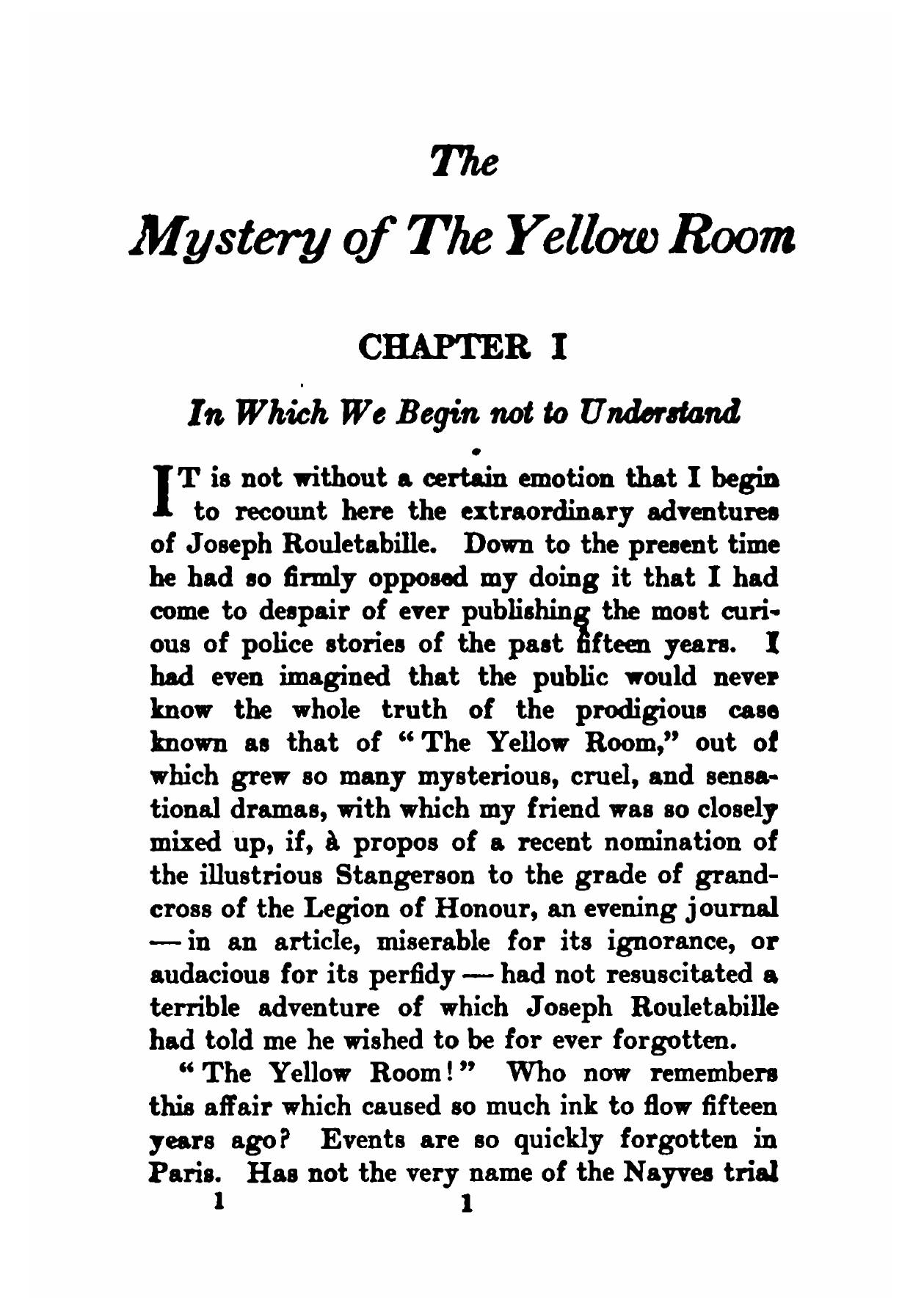 The

Mystery of The Yellow Room

CHAPTER I

In Which We Begin not to Understand

IT is not without a certain emotion that I begin to recount here the extraordinary adventures of Joseph Rouletabille. Down to the present time he had so firmly opposed my doing it that I had come to despair of ever publishing the most curious of police stories of the past fifteen years. I had even imagined that the public would never know the whole truth of the prodigious case known as that of "The Yellow Room," out of which grew so many mysterious, cruel, and sensational dramas, with which my friend was so closely mixed up, if, à propos of a recent nomination of the illustrious Stangerson to the grade of grand-cross of the Legion of Honour, an evening journal — in an article, miserable for its ignorance, or audacious for its perfidy — had not resuscitated a terrible adventure of which Joseph Rouletabille had told me he wished to be for ever forgotten.

"The Yellow Room!" Who now remembers this affair which caused so much ink to flow fifteen years ago? Events are so quickly forgotten in Paris. Has not the very name of the Nayves trial

1 1